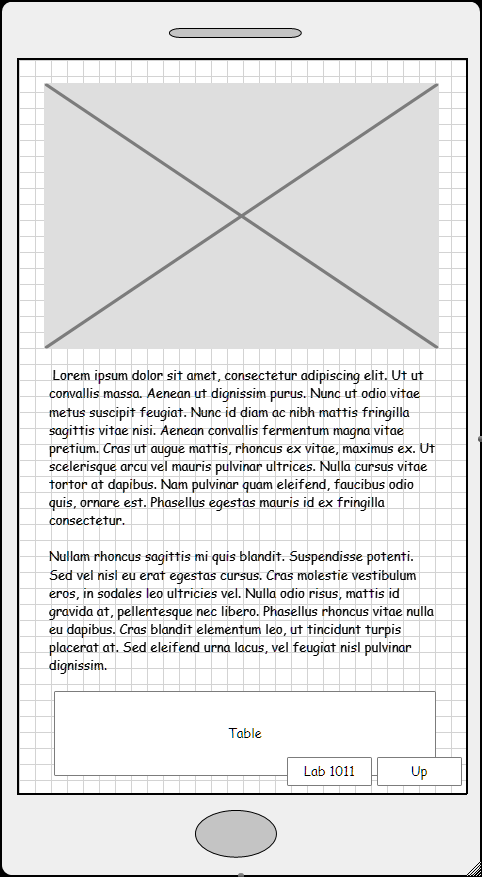 Lorem ipsum dolor sit amet, consectetur adipiscing elit. Ut ut convallis massa. Aenean ut dignissim purus. Nunc ut odio vitae metus suscipit feugiat. Nunc id diam ac nibh mattis fringilla sagittis vitae nisi. Aenean convallis fermentum magna vitae pretium. Cras ut augue mattis, rhoncus ex vitae, maximus ex. Ut scelerisque arcu vel mauris pulvinar ultrices. Nulla cursus vitae tortor at dapibus. Nam pulvinar quam eleifend, faucibus odio quis, ornare est. Phasellus egestas mauris id ex fringilla consectetur.

Nullam rhoncus sagittis mi quis blandit. Suspendisse potenti. Sed vel nisl eu erat egestas cursus. Cras molestie vestibulum eros, in sodales leo ultricies vel. Nulla odio risus, mattis id gravida at, pellentesque nec libero. Phasellus rhoncus vitae nulla eu dapibus. Cras blandit elementum leo, ut tincidunt turpis placerat at. Sed eleifend urna lacus, vel feugiat nisl pulvinar dignissim.

Table

Lab 1011

Up